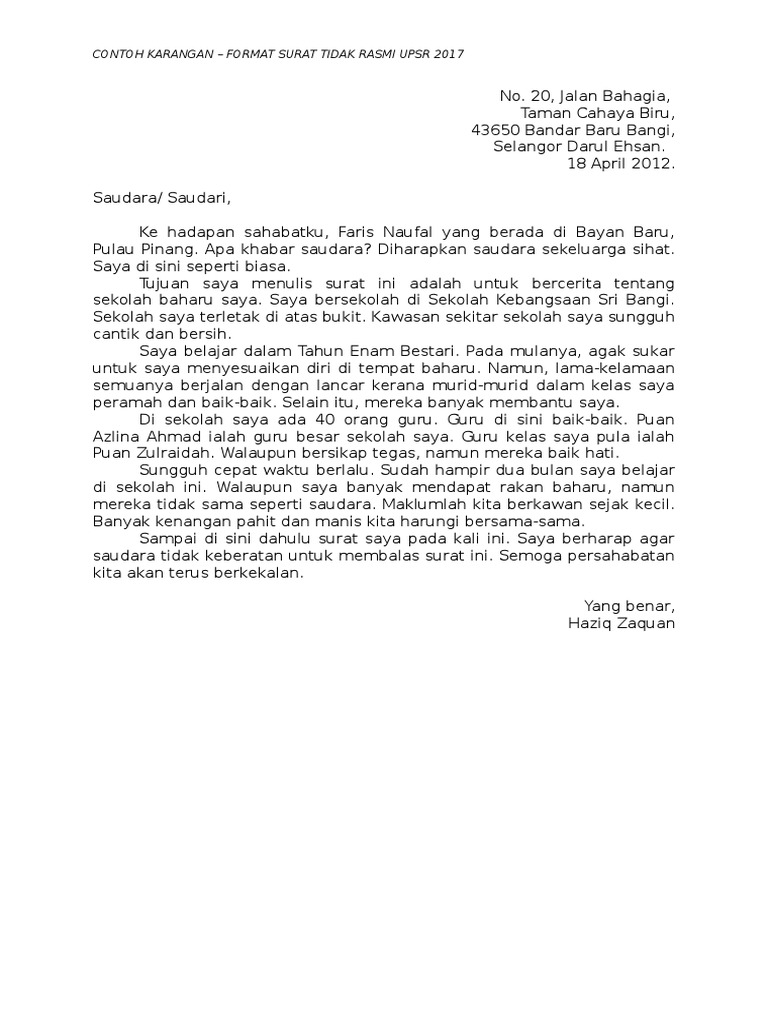 CONTOH KARANGAN – FORMAT SURAT TIDAK RASMI UPSR 2017

No. 20, Jalan Bahagia,
Taman Cahaya Biru,
43650 Bandar Baru Bangi,
Selangor Darul Ehsan.
18 April 2012.

Saudara/ Saudari,

Ke hadapan sahabatku, Faris Naufal yang berada di Bayan Baru, Pulau Pinang. Apa khabar saudara? Diharapkan saudara sekeluarga sihat. Saya di sini seperti biasa.

Tujuan saya menulis surat ini adalah untuk bercerita tentang sekolah baharu saya. Saya bersekolah di Sekolah Kebangsaan Sri Bangi. Sekolah saya terletak di atas bukit. Kawasan sekitar sekolah saya sungguh cantik dan bersih.

Saya belajar dalam Tahun Enam Bestari. Pada mulanya, agak sukar untuk saya menyesuaikan diri di tempat baharu. Namun, lama-kelamaan semuanya berjalan dengan lancar kerana murid-murid dalam kelas saya peramah dan baik-baik. Selain itu, mereka banyak membantu saya.

Di sekolah saya ada 40 orang guru. Guru di sini baik-baik. Puan Azlina Ahmad ialah guru besar sekolah saya. Guru kelas saya pula ialah Puan Zulraidah. Walaupun bersikap tegas, namun mereka baik hati.

Sungguh cepat waktu berlalu. Sudah hampir dua bulan saya belajar di sekolah ini. Walaupun saya banyak mendapat rakan baharu, namun mereka tidak sama seperti saudara. Maklumlah kita berkawan sejak kecil. Banyak kenangan pahit dan manis kita harungi bersama-sama.

Sampai di sini dahulu surat saya pada kali ini. Saya berharap agar saudara tidak keberatan untuk membalas surat ini. Semoga persahabatan kita akan terus berkekalan.

Yang benar,
Haziq Zaquan